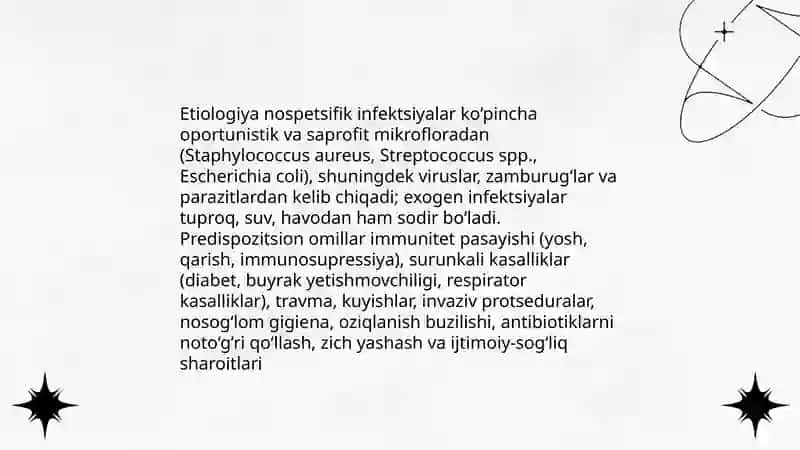 Etiologiya nospetsifik infektsiyalar ko'pincha oportunistik va saprofit mikrofloradan (Staphylococcus aureus, Streptococcus spp., Escherichia coli), shuningdek viruslar, zamburug'lar va parazitlardan kelib chiqadi; exogen infektsiyalar tuproq, suv, havodan ham sodir bo'ladi. Predispozitsion omillar immunitet pasayishi (yosh, qarish, immunosupressiya), surunkali kasalliklar (diabet, buyrak yetishmovchiligi, respirator kasalliklar), travma, kuyishlar, invaziv protseduralar, nosog'lom gigiena, oziqlanish buzilishi, antibiotiklarni noto'g'ri qo'llash, zich yashash va ijtimoiy-sog'liq sharoitlari